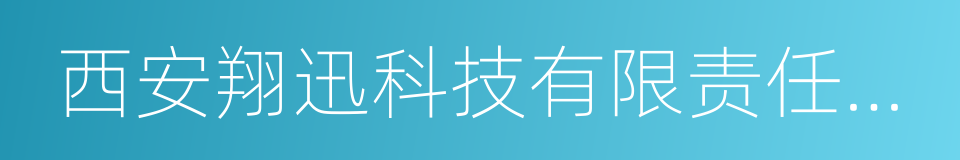 西安翔迅科技有限责任...